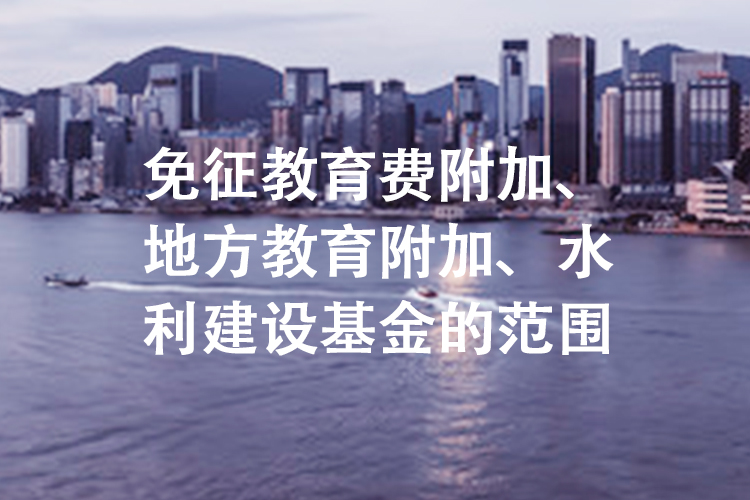 免征教育费附加、地方教育附加、水利建设基金的范围